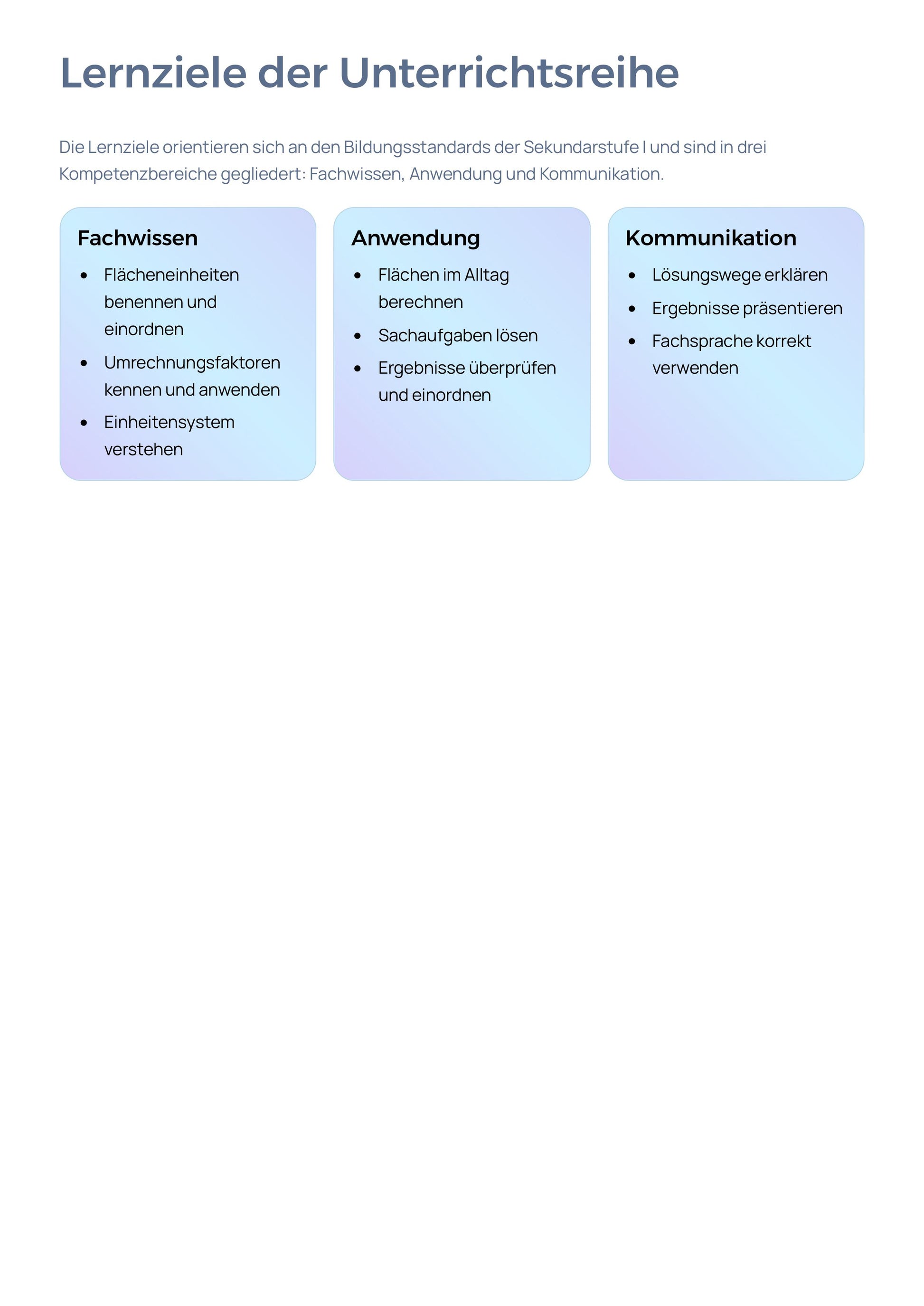 Lernziele der Unterrichtsreihe

Die Lernziele orientieren sich an den Bildungsstandards der Sekundarstufe I und sind in drei Kompetenzbereiche gegliedert: Fachwissen, Anwendung und Kommunikation.

Fachwissen

• Flächeneinheiten benennen und einordnen
• Umrechnungsfaktoren kennen und anwenden
• Einheitensystem verstehen

Anwendung

• Flächen im Alltag berechnen
• Sachaufgaben lösen
• Ergebnisse überprüfen und einordnen

Kommunikation

• Lösungswege erklären
• Ergebnisse präsentieren
• Fachsprache korrekt verwenden